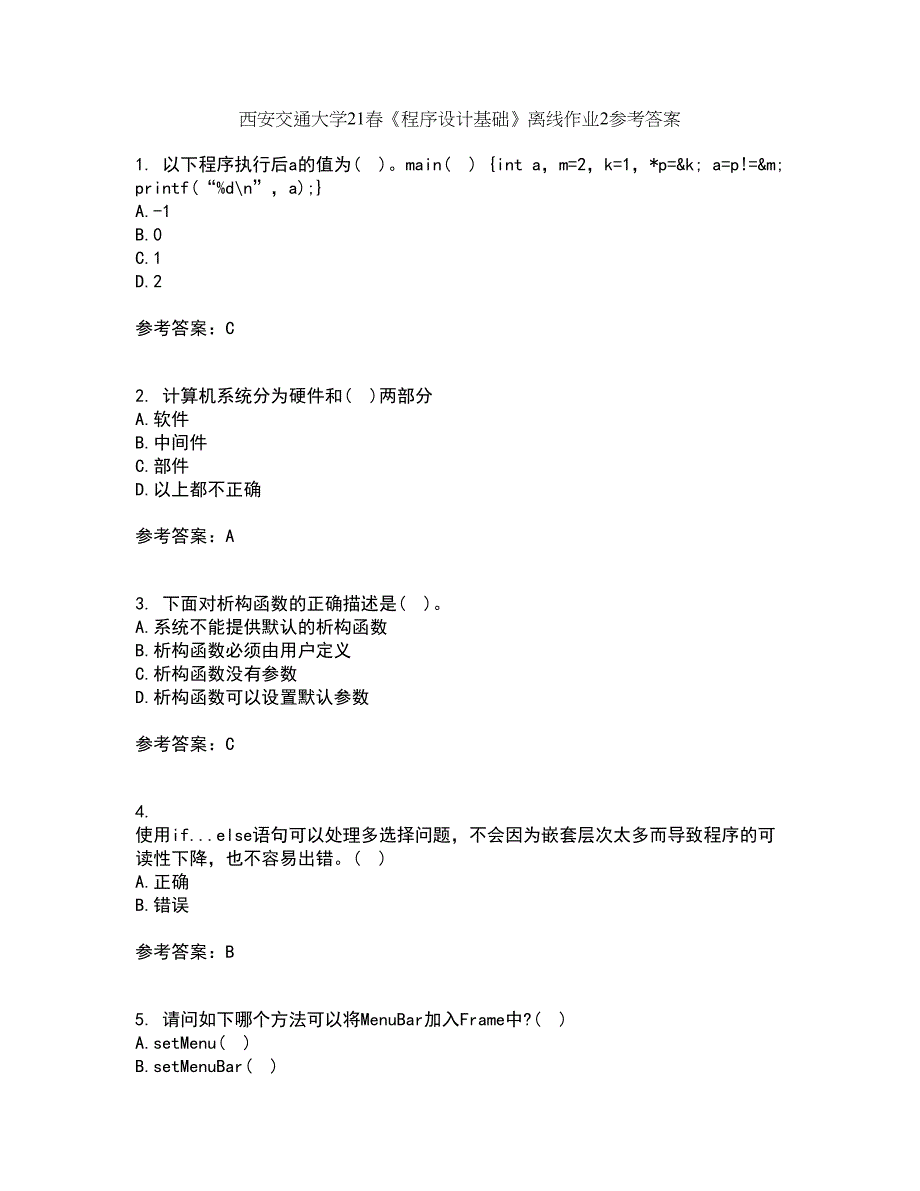 西安交通大学21春《程序设计基础》离线作业2参考答案

1. 以下程序执行后a的值为（ ）。main（ ） {int a, m=2, k=1, *p=&k; a=p!=&m; printf（“%d\n”, a);}
A.-1
B.0
C.1
D.2

参考答案：C

2. 计算机系统分为硬件和（ ）两部分
A.软件
B.中间件
C.部件
D.以上都不正确

参考答案：A

3. 下面对析构函数的正确描述是（ ）。
A.系统不能提供默认的析构函数
B.析构函数必须由用户定义
C.析构函数没有参数
D.析构函数可以设置默认参数

参考答案：C

4.
使用if...else语句可以处理多选择问题，不会因为嵌套层次太多而导致程序的可读性下降，也不容易出错。（ ）
A.正确
B.错误

参考答案：B

5. 请问如下哪个方法可以将MenuBar加入Frame中?（ ）
A.setMenu（ ）
B.setMenuBar（ ）